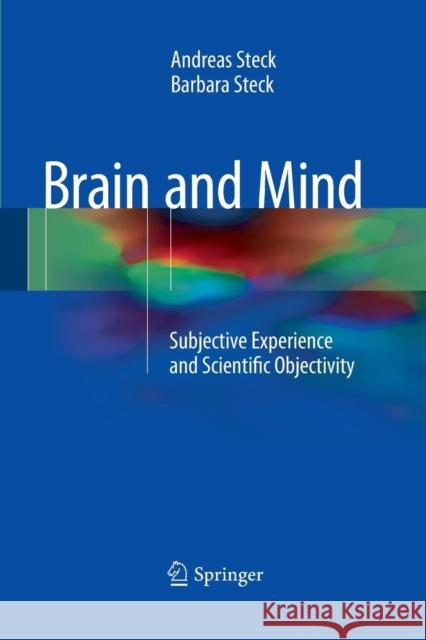 Andreas Steck
Barbara Steck

Brain and Mind

Subjective Experience and Scientific Objectivity

Springer